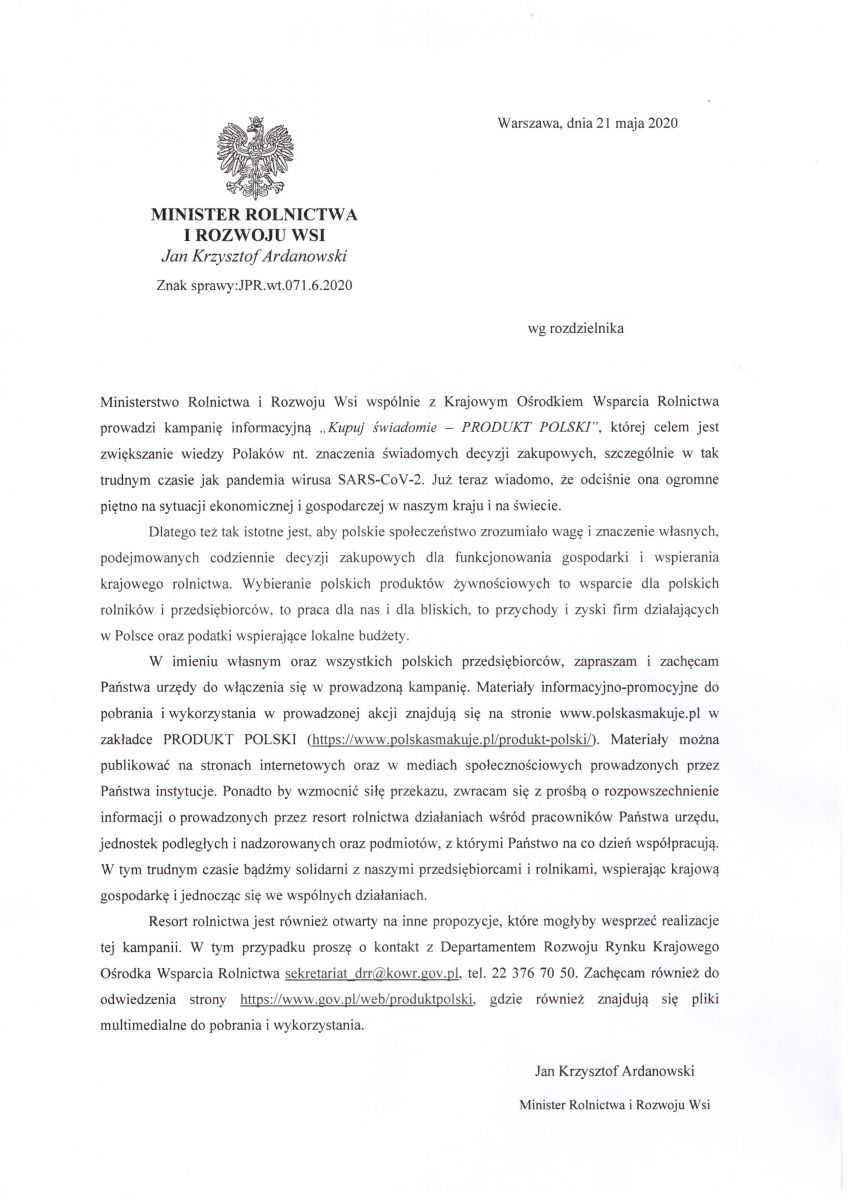 Warszawa, dnia 21 maja 2020

MINISTER ROLNICTWA
I ROZWOJU WSI
Jan Krzysztof Ardanowski

Znak sprawy:JPR.wt.071.6.2020

wg rozdzielnika

Ministerstwo Rolnictwa i Rozwoju Wsi wspólnie z Krajowym Ośrodkiem Wsparcia Rolnictwa prowadzi kampanię informacyjną „Kupuj świadomie – PRODUKT POLSKI", której celem jest zwiększanie wiedzy Polaków nt. znaczenia świadomych decyzji zakupowych, szczególnie w tak trudnym czasie jak pandemia wirusa SARS-CoV-2. Już teraz wiadomo, że odciśnie ona ogromne piętno na sytuacji ekonomicznej i gospodarczej w naszym kraju i na świecie.

Dlatego też tak istotne jest, aby polskie społeczeństwo zrozumiało wagę i znaczenie własnych, podejmowanych codziennie decyzji zakupowych dla funkcjonowania gospodarki i wspierania krajowego rolnictwa. Wybieranie polskich produktów żywnościowych to wsparcie dla polskich rolników i przedsiębiorców, to praca dla nas i dla bliskich, to przychody i zyski firm działających w Polsce oraz podatki wspierające lokalne budżety.

W imieniu własnym oraz wszystkich polskich przedsiębiorców, zapraszam i zachęcam Państwa urzędy do włączenia się w prowadzoną kampanię. Materiały informacyjno-promocyjne do pobrania i wykorzystania w prowadzonej akcji znajdują się na stronie www.polskasmakuje.pl w zakładce PRODUKT POLSKI (https://www.polskasmakuje.pl/produkt-polski/). Materiały można publikować na stronach internetowych oraz w mediach społecznościowych prowadzonych przez Państwa instytucje. Ponadto by wzmocnić siłę przekazu, zwracam się z prośbą o rozpowszechnienie informacji o prowadzonych przez resort rolnictwa działaniach wśród pracowników Państwa urzędu, jednostek podległych i nadzorowanych oraz podmiotów, z którymi Państwo na co dzień współpracują. W tym trudnym czasie bądźmy solidarni z naszymi przedsiębiorcami i rolnikami, wspierając krajową gospodarkę i jednocząc się we wspólnych działaniach.

Resort rolnictwa jest również otwarty na inne propozycje, które mogłyby wesprzeć realizacje tej kampanii. W tym przypadku proszę o kontakt z Departamentem Rozwoju Rynku Krajowego Ośrodka Wsparcia Rolnictwa sekretariat_drr@kowr.gov.pl, tel. 22 376 70 50. Zachęcam również do odwiedzenia strony https://www.gov.pl/web/produktpolski, gdzie również znajdują się pliki multimedialne do pobrania i wykorzystania.

Jan Krzysztof Ardanowski
Minister Rolnictwa i Rozwoju Wsi